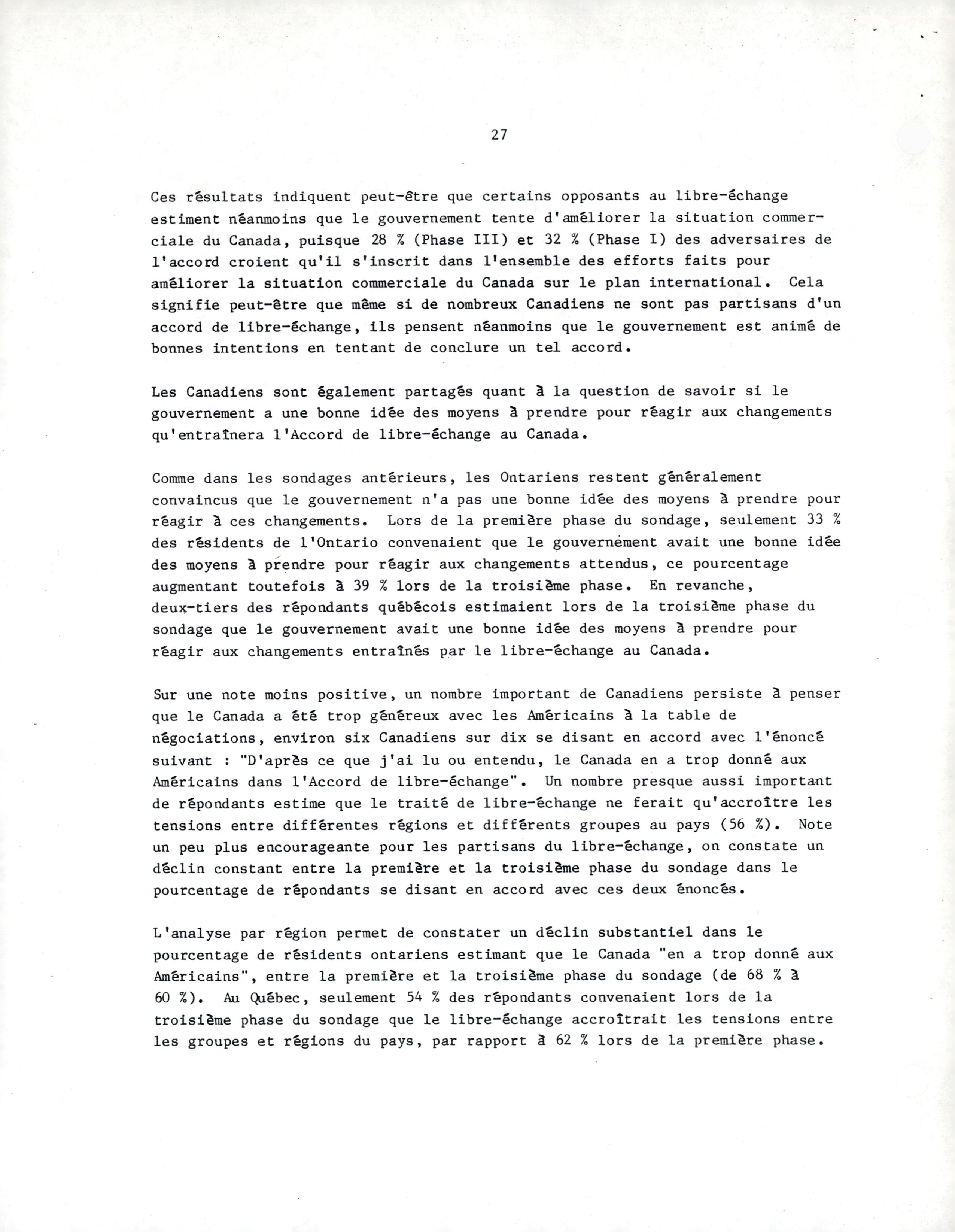 27

Ces résultats indiquent peut-être que certains opposants au libre-échange estiment néanmoins que le gouvernement tente d'améliorer la situation commerciale du Canada, puisque 28 % (Phase III) et 32 % (Phase I) des adversaires de l'accord croient qu'il s'inscrit dans l'ensemble des efforts faits pour améliorer la situation commerciale du Canada sur le plan international. Cela signifie peut-être que même si de nombreux Canadiens ne sont pas partisans d'un accord de libre-échange, ils pensent néanmoins que le gouvernement est animé de bonnes intentions en tentant de conclure un tel accord.

Les Canadiens sont également partagés quant à la question de savoir si le gouvernement a une bonne idée des moyens à prendre pour réagir aux changements qu'entraînera l'Accord de libre-échange au Canada.

Comme dans les sondages antérieurs, les Ontariens restent généralement convaincus que le gouvernement n'a pas une bonne idée des moyens à prendre pour réagir à ces changements. Lors de la première phase du sondage, seulement 33 % des résidents de l'Ontario convenaient que le gouvernement avait une bonne idée des moyens à prendre pour réagir aux changements attendus, ce pourcentage augmentant toutefois à 39 % lors de la troisième phase. En revanche, deux-tiers des répondants québécois estimaient lors de la troisième phase du sondage que le gouvernement avait une bonne idée des moyens à prendre pour réagir aux changements entraînés par le libre-échange au Canada.

Sur une note moins positive, un nombre important de Canadiens persiste à penser que le Canada a été trop généreux avec les Américains à la table de négociations, environ six Canadiens sur dix se disant en accord avec l'énoncé suivant : "D'après ce que j'ai lu ou entendu, le Canada en a trop donné aux Américains dans l'Accord de libre-échange". Un nombre presque aussi important de répondants estime que le traité de libre-échange ne ferait qu'accroître les tensions entre différentes régions et différents groupes au pays (56 %). Note un peu plus encourageante pour les partisans du libre-échange, on constate un déclin constant entre la première et la troisième phase du sondage dans le pourcentage de répondants se disant en accord avec ces deux énoncés.

L'analyse par région permet de constater un déclin substantiel dans le pourcentage de résidents ontariens estimant que le Canada "en a trop donné aux Américains", entre la première et la troisième phase du sondage (de 68 % à 60 %). Au Québec, seulement 54 % des répondants convenaient lors de la troisième phase du sondage que le libre-échange accroîtrait les tensions entre les groupes et régions du pays, par rapport à 62 % lors de la première phase.